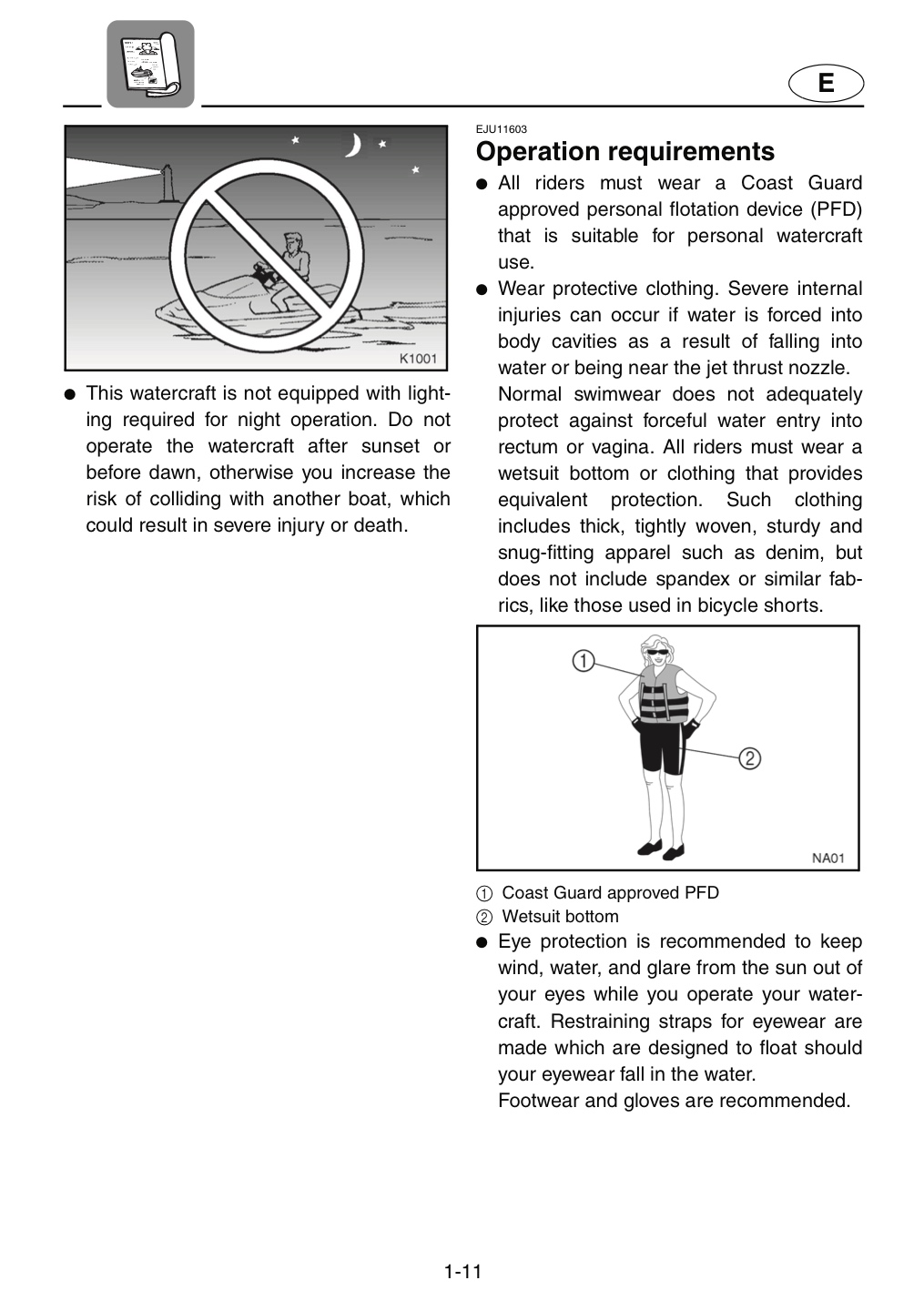 E

K1001

• This watercraft is not equipped with lighting required for night operation. Do not operate the watercraft after sunset or before dawn, otherwise you increase the risk of colliding with another boat, which could result in severe injury or death.

EJU11603

Operation requirements

• All riders must wear a Coast Guard approved personal flotation device (PFD) that is suitable for personal watercraft use.
• Wear protective clothing. Severe internal injuries can occur if water is forced into body cavities as a result of falling into water or being near the jet thrust nozzle. Normal swimwear does not adequately protect against forceful water entry into rectum or vagina. All riders must wear a wetsuit bottom or clothing that provides equivalent protection. Such clothing includes thick, tightly woven, sturdy and snug-fitting apparel such as denim, but does not include spandex or similar fabrics, like those used in bicycle shorts.

①
②
NA01

① Coast Guard approved PFD
② Wetsuit bottom
• Eye protection is recommended to keep wind, water, and glare from the sun out of your eyes while you operate your watercraft. Restraining straps for eyewear are made which are designed to float should your eyewear fall in the water.
Footwear and gloves are recommended.

1-11